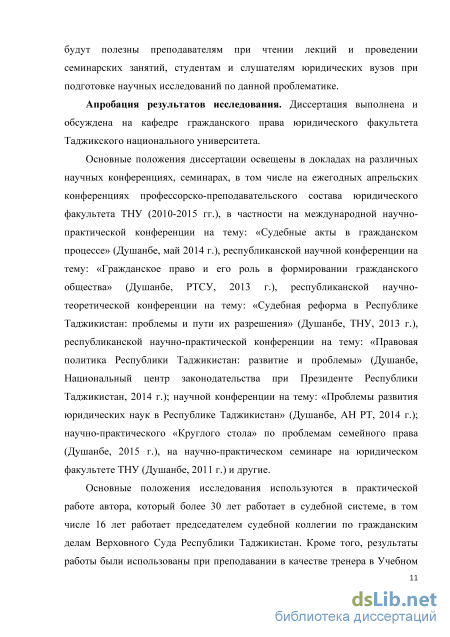 будут полезны преподавателям при чтении лекций и проведении семинарских занятий, студентам и слушателям юридических вузов при подготовке научных исследований по данной проблематике.

Апробация результатов исследования. Диссертация выполнена и обсуждена на кафедре гражданского права юридического факультета Таджикского национального университета.

Основные положения диссертации освещены в докладах на различных научных конференциях, семинарах, в том числе на ежегодных апрельских конференциях профессорско-преподавательского состава юридического факультета ТНУ (2010-2015 гг.), в частности на международной научно-практической конференции на тему: «Судебные акты в гражданском процессе» (Душанбе, май 2014 г.), республиканской научной конференции на тему: «Гражданское право и его роль в формировании гражданского общества» (Душанбе, РТСУ, 2013 г.), республиканской научно-теоретической конференции на тему: «Судебная реформа в Республике Таджикистан: проблемы и пути их разрешения» (Душанбе, ТНУ, 2013 г.), республиканской научно-практической конференции на тему: «Правовая политика Республики Таджикистан: развитие и проблемы» (Душанбе, Национальный центр законодательства при Президенте Республики Таджикистан, 2014 г.); научной конференции на тему: «Проблемы развития юридических наук в Республике Таджикистан» (Душанбе, АН РТ, 2014 г.); научно-практического «Круглого стола» по проблемам семейного права (Душанбе, 2015 г.), на научно-практическом семинаре на юридическом факультете ТНУ (Душанбе, 2011 г.) и другие.

Основные положения исследования используются в практической работе автора, который более 30 лет работает в судебной системе, в том числе 16 лет работает председателем судебной коллегии по гражданским делам Верховного Суда Республики Таджикистан. Кроме того, результаты работы были использованы при преподавании в качестве тренера в Учебном

11

dsLib.net
библиотека диссертаций